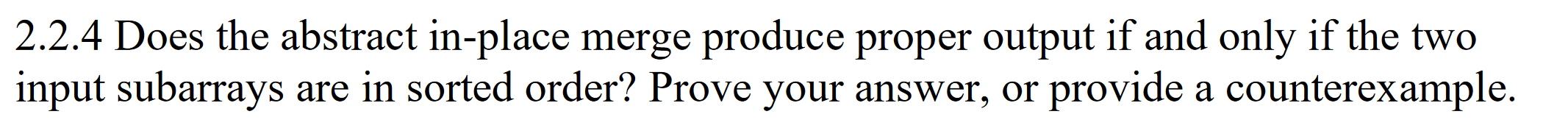 2.2.4 Does the abstract in-place merge produce proper output if and only if the two input subarrays are in sorted order? Prove your answer, or provide a counterexample.